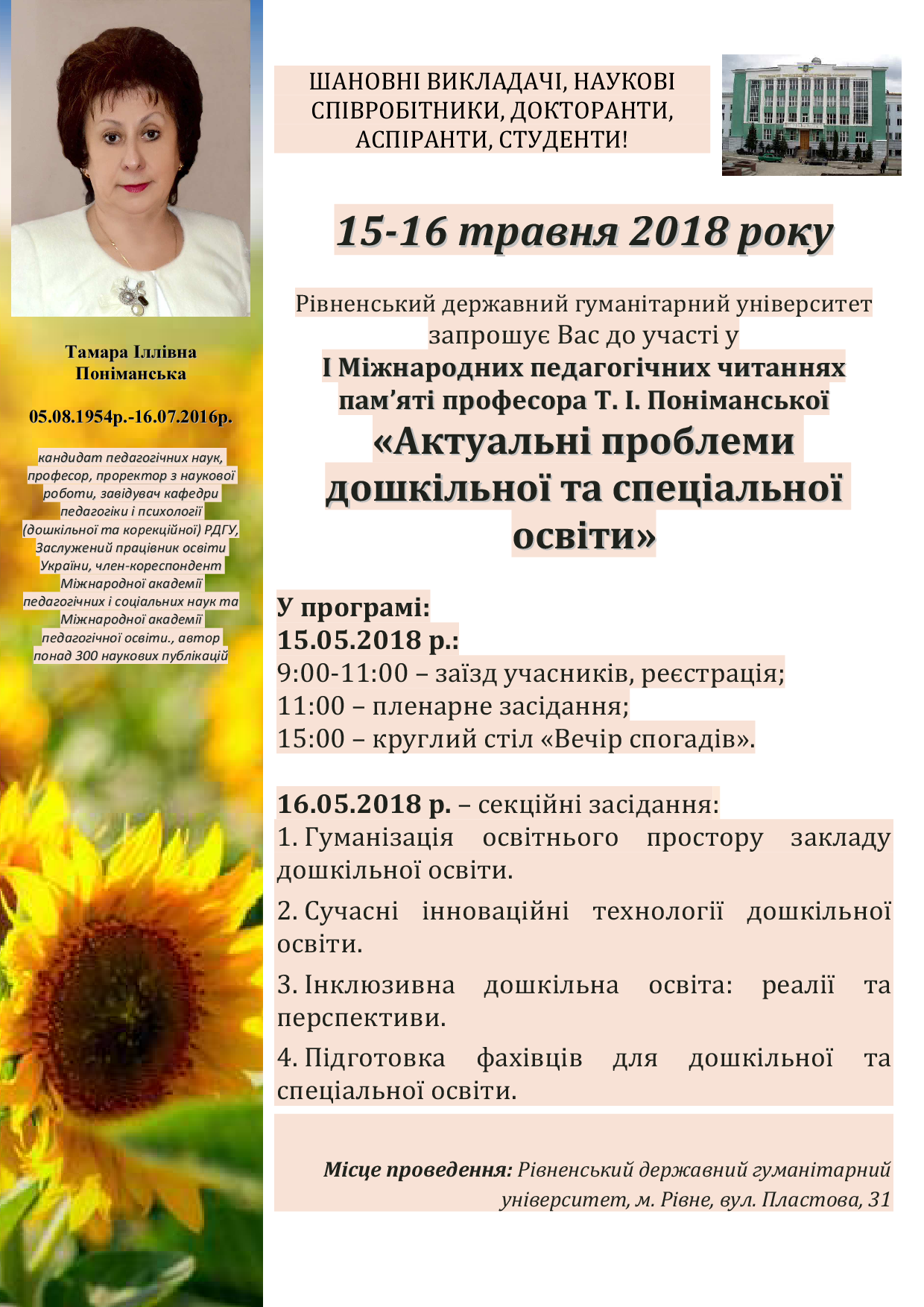 Тамара Іллівна Поніманська

05.08.1954р.-16.07.2016р.

кандидат педагогічних наук, професор, проректор з наукової роботи, завідувач кафедри педагогіки і психології (дошкільної та корекційної) РДГУ, Заслужений працівник освіти України, член-кореспондент Міжнародної академії педагогічних і соціальних наук та Міжнародної академії педагогічної освіти., автор понад 300 наукових публікацій

ШАНОВНІ ВИКЛАДАЧІ, НАУКОВІ СПІВРОБІТНИКИ, ДОКТОРАНТИ, АСПІРАНТИ, СТУДЕНТИ!

15-16 травня 2018 року

Рівненський державний гуманітарний університет запрошує Вас до участі у
І Міжнародних педагогічних читаннях пам’яті професора Т. І. Поніманської
«Актуальні проблеми дошкільної та спеціальної освіти»

У програмі:
15.05.2018 р.:
9:00-11:00 – заїзд учасників, реєстрація;
11:00 – пленарне засідання;
15:00 – круглий стіл «Вечір спогадів».

16.05.2018 р. – секційні засідання:
1. Гуманізація освітнього простору закладу дошкільної освіти.
2. Сучасні інноваційні технології дошкільної освіти.
3. Інклюзивна дошкільна освіта: реалії та перспективи.
4. Підготовка фахівців для дошкільної та спеціальної освіти.

Місце проведення: Рівненський державний гуманітарний університет, м. Рівне, вул. Пластова, 31